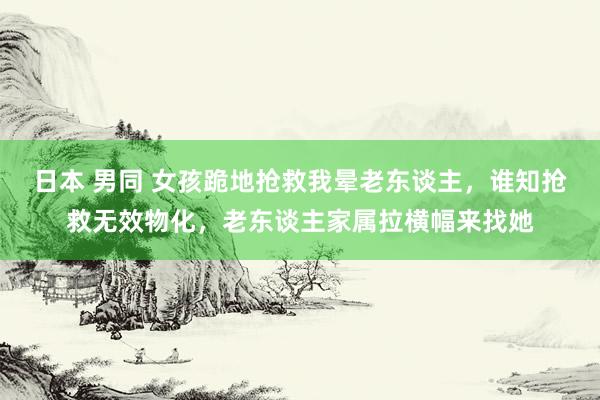 日本 男同 女孩跪地抢救我晕老东谈主，谁知抢救无效物化，老东谈主家属拉横幅来找她